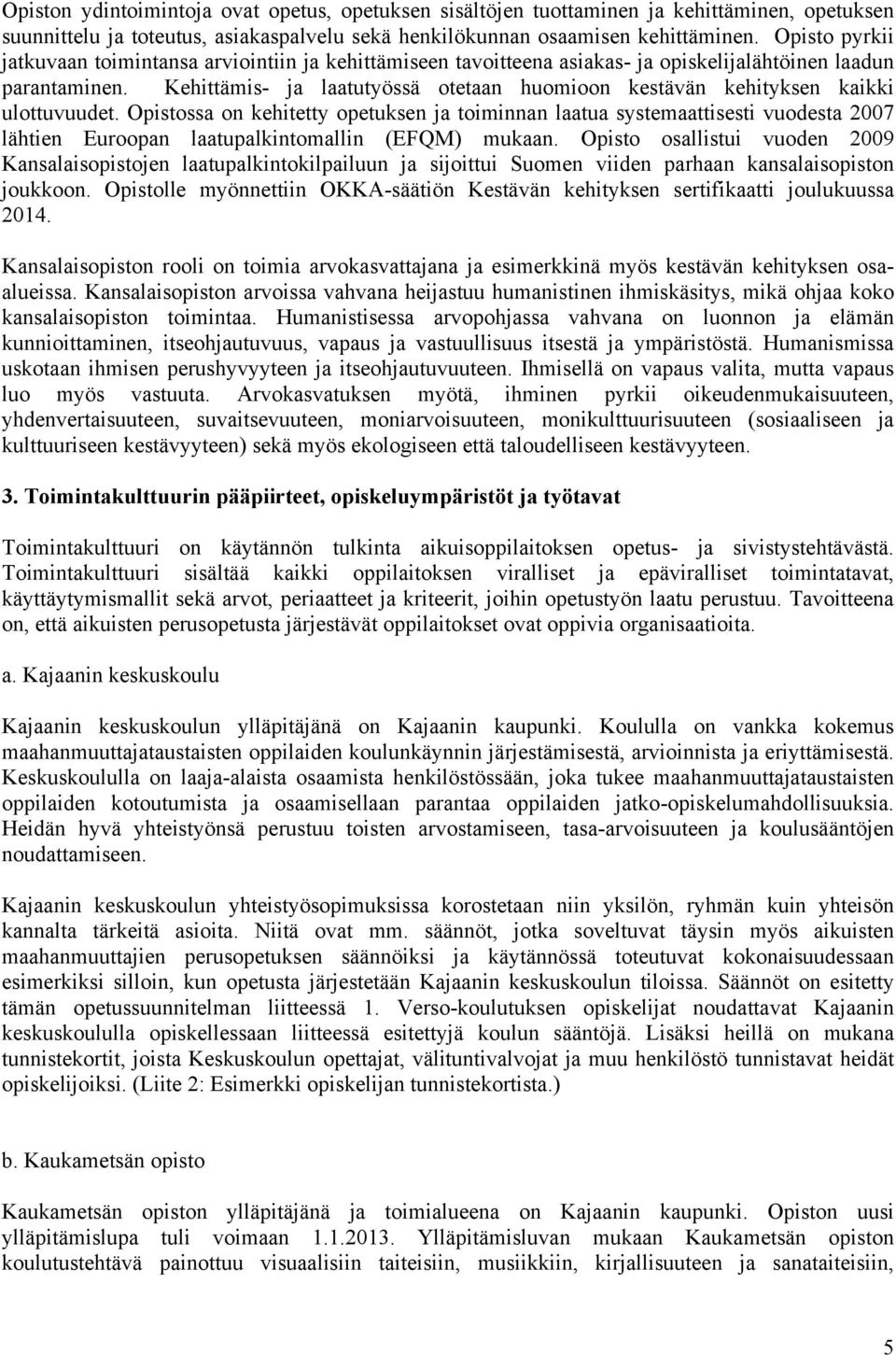 Opiston ydintoimintoja ovat opetus, opetuksen sisältöjen tuottaminen ja kehittäminen, opetuksen suunnittelu ja toteutus, asiakaspalvelu sekä henkilökunnan osaamisen kehittäminen. Opisto pyrkii jatkuvaan toimintansa arviointiin ja kehittämiseen tavoitteena asiakas- ja opiskelijalähtöinen laadun parantaminen. Kehittämis- ja laatutyössä otetaan huomioon kestävän kehityksen kaikki ulottuvuudet. Opistossa on kehitetty opetuksen ja toiminnan laatua systemaattisesti vuodesta 2007 lähtien Euroopan laatupalkintomallin (EFQM) mukaan. Opisto osallistui vuoden 2009 Kansalaisopistojen laatupalkintokilpailuun ja sijoittui Suomen viiden parhaan kansalaisopiston joukkoon. Opistolle myönnettiin OKKA-säätiön Kestävän kehityksen sertifikaatti joulukuussa 2014.

Kansalaisopiston rooli on toimia arvokasvattajana ja esimerkkinä myös kestävän kehityksen osa-alueissa. Kansalaisopiston arvoissa vahvana heijastuu humanistinen ihmiskäsitys, mikä ohjaa koko kansalaisopiston toimintaa. Humanistisessa arvopohjassa vahvana on luonnon ja elämän kunnioittaminen, itseohjautuvuus, vapaus ja vastuullisuus itsestä ja ympäristöstä. Humanismissa uskotaan ihmisen perushyvyyteen ja itseohjautuvuuteen. Ihmisellä on vapaus valita, mutta vapaus luo myös vastuuta. Arvokasvatuksen myötä, ihminen pyrkii oikeudenmukaisuuteen, yhdenvertaisuuteen, suvaitsevuuteen, moniarvoisuuteen, monikulttuurisuuteen (sosiaaliseen ja kulttuuriseen kestävyyteen) sekä myös ekologiseen että taloudelliseen kestävyyteen.

3. Toimintakulttuurin pääpiirteet, opiskeluympäristöt ja työtavat

Toimintakulttuuri on käytännön tulkinta aikuisoppilaitoksen opetus- ja sivistystehtävästä. Toimintakulttuuri sisältää kaikki oppilaitoksen viralliset ja epäviralliset toimintatavat, käyttäytymismallit sekä arvot, periaatteet ja kriteerit, joihin opetustyön laatu perustuu. Tavoitteena on, että aikuisten perusopetusta järjestävät oppilaitokset ovat oppivia organisaatioita.

a. Kajaanin keskuskoulu

Kajaanin keskuskoulun ylläpitäjänä on Kajaanin kaupunki. Koululla on vankka kokemus maahanmuuttajataustaisten oppilaiden koulunkäynnin järjestämisestä, arvioinnista ja eriyttämisestä. Keskuskoululla on laaja-alaista osaamista henkilöstössään, joka tukee maahanmuuttajataustaisten oppilaiden kotoutumista ja osaamisellaan parantaa oppilaiden jatko-opiskelumahdollisuuksia. Heidän hyvä yhteistyönsä perustuu toisten arvostamiseen, tasa-arvoisuuteen ja koulusääntöjen noudattamiseen.

Kajaanin keskuskoulun yhteistyösopimuksissa korostetaan niin yksilön, ryhmän kuin yhteisön kannalta tärkeitä asioita. Niitä ovat mm. säännöt, jotka soveltuvat täysin myös aikuisten maahanmuuttajien perusopetuksen säännöiksi ja käytännössä toteutuvat kokonaisuudessaan esimerkiksi silloin, kun opetusta järjestetään Kajaanin keskuskoulun tiloissa. Säännöt on esitetty tämän opetussuunnitelman liitteessä 1. Verso-koulutuksen opiskelijat noudattavat Kajaanin keskuskoululla opiskellessaan liitteessä esitettyjä koulun sääntöjä. Lisäksi heillä on mukana tunnistekortit, joista Keskuskoulun opettajat, välituntivalvojat ja muu henkilöstö tunnistavat heidät opiskelijoiksi. (Liite 2: Esimerkki opiskelijan tunnistekortista.)

b. Kaukametsän opisto

Kaukametsän opiston ylläpitäjänä ja toimialueena on Kajaanin kaupunki. Opiston uusi ylläpitämislupa tuli voimaan 1.1.2013. Ylläpitämisluvan mukaan Kaukametsän opiston koulutustehtävä painottuu visuaalisiin taiteisiin, musiikkiin, kirjallisuuteen ja sanataiteisiin,

5